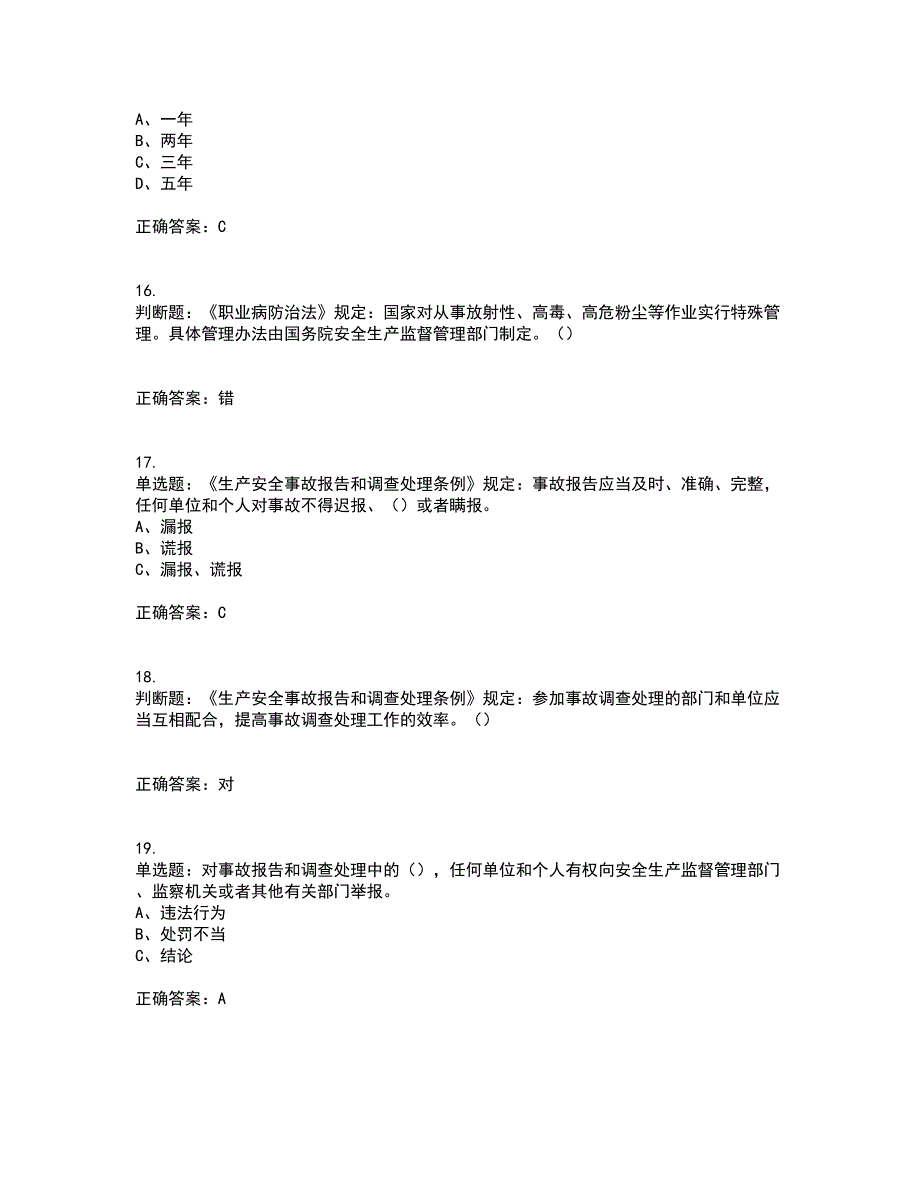 A、一年
B、两年
C、三年
D、五年

正确答案：C

16.
判断题：《职业病防治法》规定：国家对从事放射性、高毒、高危粉尘等作业实行特殊管理。具体管理办法由国务院安全生产监督管理部门制定。（）

正确答案：错

17.
单选题：《生产安全事故报告和调查处理条例》规定：事故报告应当及时、准确、完整，任何单位和个人对事故不得迟报、（）或者瞒报。
A、漏报
B、谎报
C、漏报、谎报

正确答案：C

18.
判断题：《生产安全事故报告和调查处理条例》规定：参加事故调查处理的部门和单位应当互相配合，提高事故调查处理工作的效率。（）

正确答案：对

19.
单选题：对事故报告和调查处理中的（），任何单位和个人有权向安全生产监督管理部门、监察机关或者其他有关部门举报。
A、违法行为
B、处罚不当
C、结论

正确答案：A